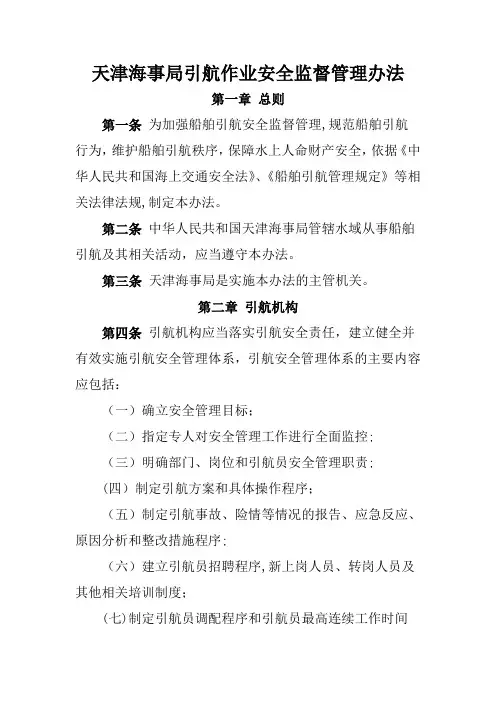 天津海事局引航作业安全监督管理办法

第一章 总则

第一条 为加强船舶引航安全监督管理,规范船舶引航行为，维护船舶引航秩序，保障水上人命财产安全，依据《中华人民共和国海上交通安全法》、《船舶引航管理规定》等相关法律法规,制定本办法。

第二条 中华人民共和国天津海事局管辖水域从事船舶引航及其相关活动，应当遵守本办法。

第三条 天津海事局是实施本办法的主管机关。

第二章 引航机构

第四条 引航机构应当落实引航安全责任，建立健全并有效实施引航安全管理体系，引航安全管理体系的主要内容应包括：

（一）确立安全管理目标；

（二）指定专人对安全管理工作进行全面监控；

（三）明确部门、岗位和引航员安全管理职责；

(四）制定引航方案和具体操作程序；

（五）制定引航事故、险情等情况的报告、应急反应、原因分析和整改措施程序；

（六）建立引航员招聘程序,新上岗人员、转岗人员及其他相关培训制度；

(七)制定引航员调配程序和引航员最高连续工作时间